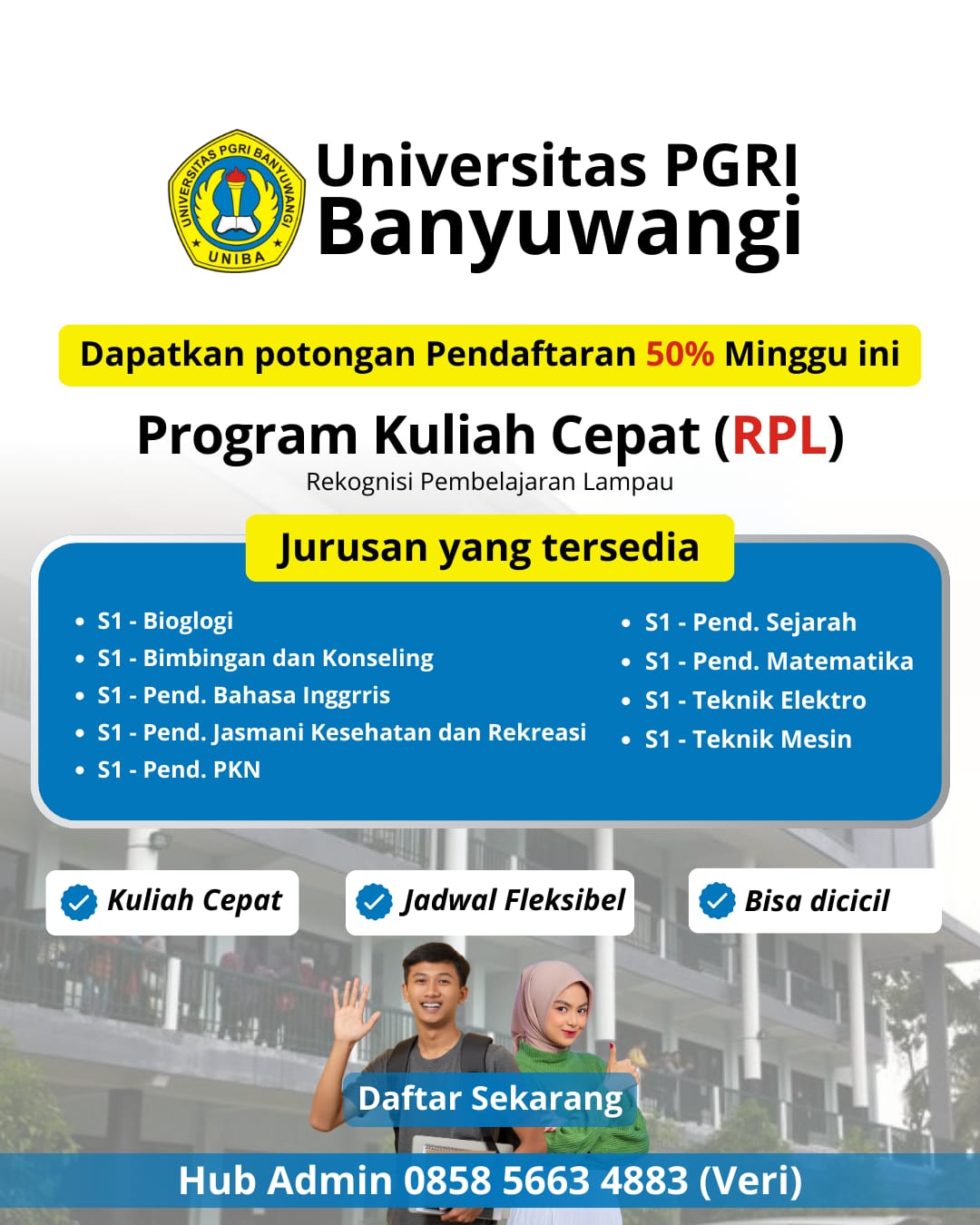 UNIVERSITAS PGRI BANYUWANGI
UNIBA

Universitas PGRI
Banyuwangi

Dapatkan potongan Pendaftaran 50% Minggu ini

Program Kuliah Cepat (RPL)
Rekognisi Pembelajaran Lampau

Jurusan yang tersedia

• S1 - Bioglogi
• S1 - Bimbingan dan Konseling
• S1 - Pend. Bahasa Inggrris
• S1 - Pend. Jasmani Kesehatan dan Rekreasi
• S1 - Pend. PKN

• S1 - Pend. Sejarah
• S1 - Pend. Matematika
• S1 - Teknik Elektro
• S1 - Teknik Mesin

Kuliah Cepat

Jadwal Fleksibel

Bisa dicicil

Daftar Sekarang

Hub Admin 0858 5663 4883 (Veri)